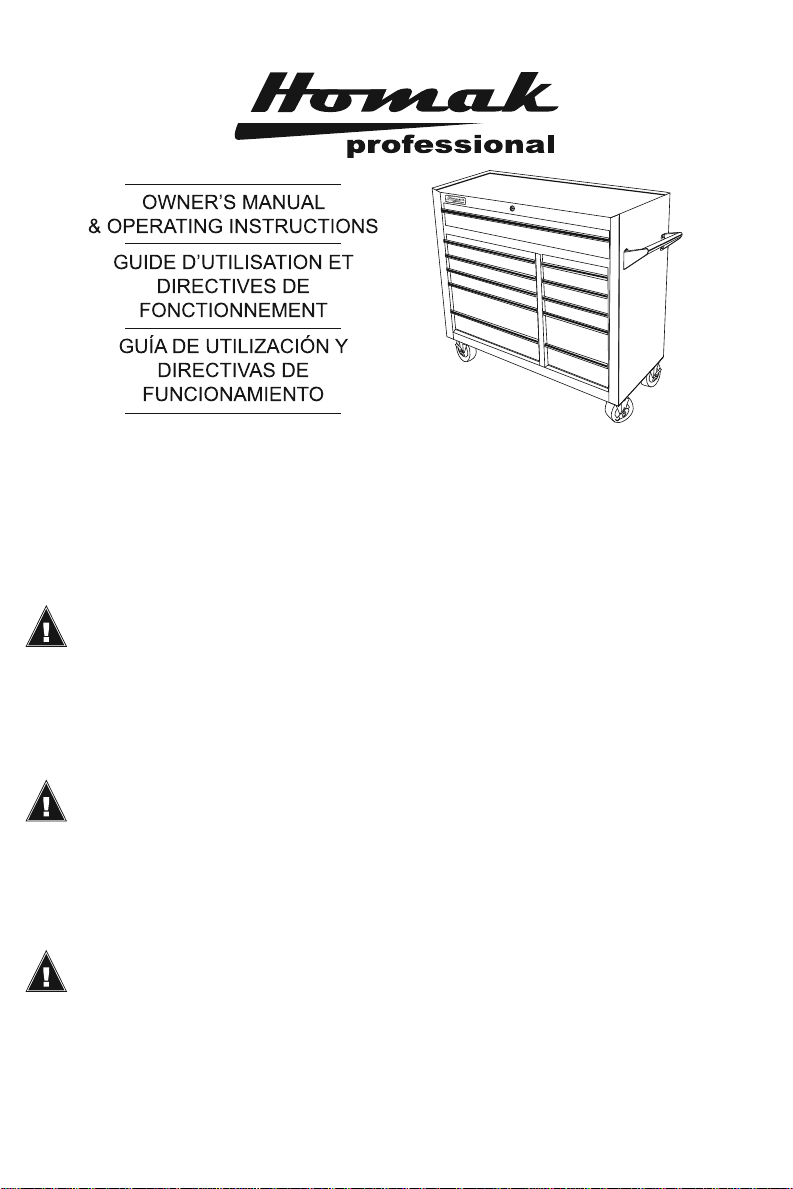 Homak
professional

OWNER'S MANUAL
& OPERATING INSTRUCTIONS

GUIDE D'UTILISATION ET
DIRECTIVES DE
FONCTIONNEMENT

GUÍA DE UTILIZACIÓN Y
DIRECTIVAS DE
FUNCIONAMIENTO